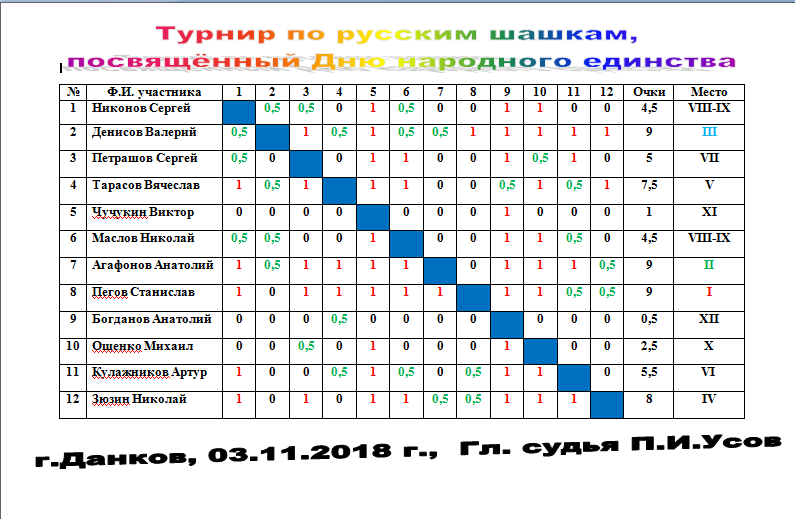 Турнир по русским шашкам, посвящённый Дню народного единства

| № | Ф.И. участника | 1 | 2 | 3 | 4 | 5 | 6 | 7 | 8 | 9 | 10 | 11 | 12 | Очки | Место |
|---|---|---|---|---|---|---|---|---|---|---|---|---|---|---|---|
| 1 | Никонов Сергей | | 0,5 | 0,5 | 0 | 1 | 0,5 | 0 | 0 | 1 | 1 | 0 | 0 | 4,5 | VIII-IX |
| 2 | Денисов Валерий | 0,5 | | 1 | 0,5 | 1 | 0,5 | 0,5 | 1 | 1 | 1 | 1 | 1 | 9 | III |
| 3 | Петрашов Сергей | 0,5 | 0 | | 0 | 1 | 1 | 0 | 0 | 1 | 0,5 | 1 | 0 | 5 | VII |
| 4 | Тарасов Вячеслав | 1 | 0,5 | 1 | | 1 | 1 | 0 | 0 | 0,5 | 1 | 0,5 | 1 | 7,5 | V |
| 5 | Чучукин Виктор | 0 | 0 | 0 | 0 | | 0 | 0 | 0 | 1 | 0 | 0 | 0 | 1 | XI |
| 6 | Маслов Николай | 0,5 | 0,5 | 0 | 0 | 1 | | 0 | 0 | 1 | 1 | 0,5 | 0 | 4,5 | VIII-IX |
| 7 | Агафонов Анатолий | 1 | 0,5 | 1 | 1 | 1 | 1 | | 0 | 1 | 1 | 1 | 0,5 | 9 | II |
| 8 | Пегов Станислав | 1 | 0 | 1 | 1 | 1 | 1 | 1 | | 1 | 1 | 0,5 | 0,5 | 9 | I |
| 9 | Богданов Анатолий | 0 | 0 | 0 | 0,5 | 0 | 0 | 0 | 0 | | 0 | 0 | 0 | 0,5 | XII |
| 10 | Ощенко Михаил | 0 | 0 | 0,5 | 0 | 1 | 0 | 0 | 0 | 1 | | 0 | 0 | 2,5 | X |
| 11 | Кулажников Артур | 1 | 0 | 0 | 0,5 | 1 | 0,5 | 0 | 0,5 | 1 | 1 | | 0 | 5,5 | VI |
| 12 | Зюзин Николай | 1 | 0 | 1 | 0 | 1 | 1 | 0,5 | 0,5 | 1 | 1 | 1 | | 8 | IV |

г.Данков, 03.11.2018 г., Гл. судья П.И.Усов